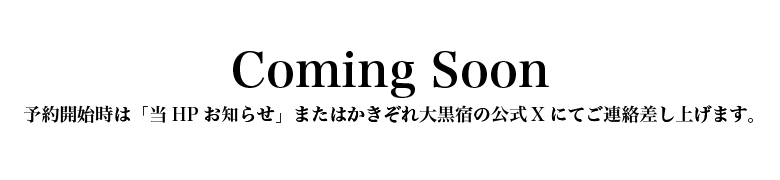 Coming Soon

予約開始時は「当 HP お知らせ」またはかきぞれ大黒宿の公式 X にてご連絡差し上げます。